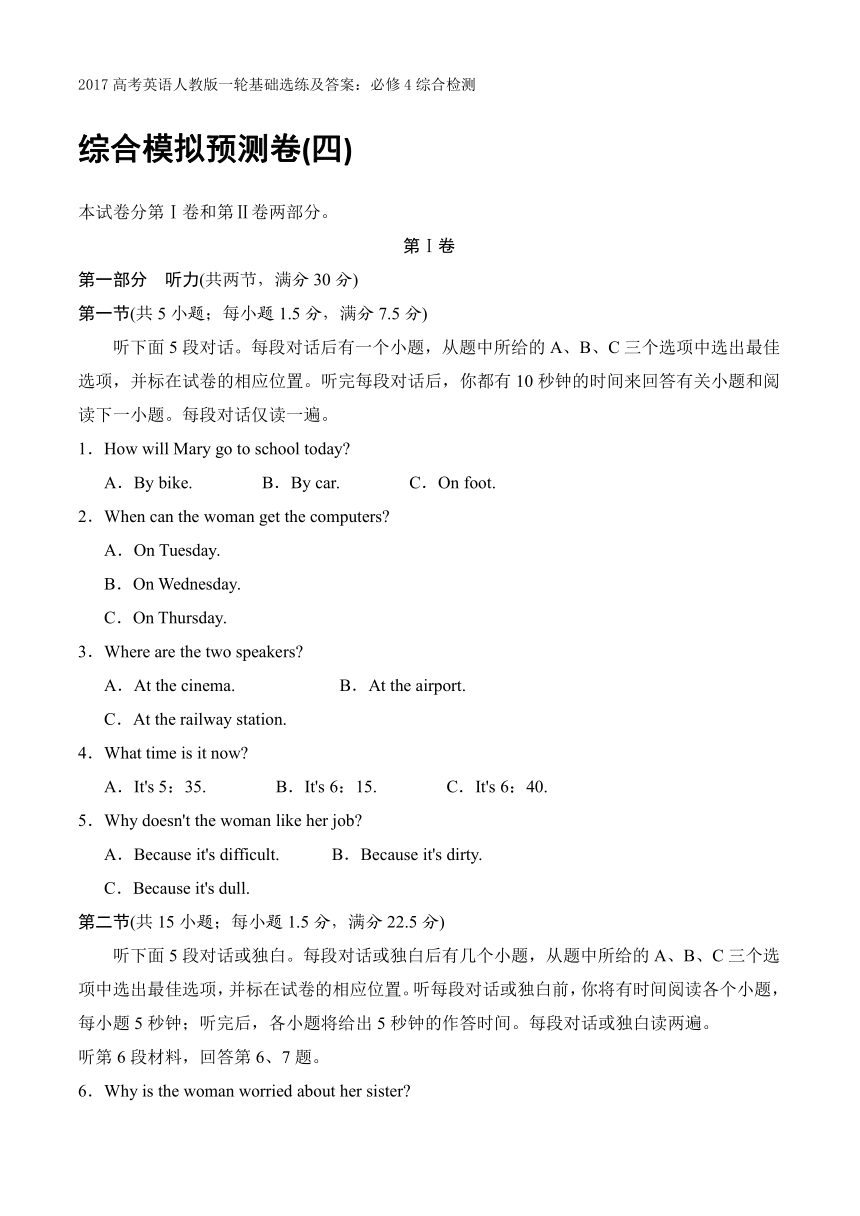 2017 高考英语人教版一轮基础选练及答案：必修 4 综合检测

综合模拟预测卷(四)

本试卷分第Ⅰ卷和第Ⅱ卷两部分。

第Ⅰ卷

第一部分　听力(共两节，满分 30 分)

第一节(共 5 小题；每小题 1.5 分，满分 7.5 分)

听下面 5 段对话。每段对话后有一个小题，从题中所给的 A、B、C 三个选项中选出最佳选项，并标在试卷的相应位置。听完每段对话后，你都有 10 秒钟的时间来回答有关小题和阅读下一小题。每段对话仅读一遍。

1．How will Mary go to school today?

A．By bike.　B．By car.　C．On foot.

2．When can the woman get the computers?

A．On Tuesday.

B．On Wednesday.

C．On Thursday.

3．Where are the two speakers?

A．At the cinema.　B．At the airport.

C．At the railway station.

4．What time is it now?

A．It's 5：35.　B．It's 6：15.　C．It's 6：40.

5．Why doesn't the woman like her job?

A．Because it's difficult.　B．Because it's dirty.

C．Because it's dull.

第二节(共 15 小题；每小题 1.5 分，满分 22.5 分)

听下面 5 段对话或独白。每段对话或独白后有几个小题，从题中所给的 A、B、C 三个选项中选出最佳选项，并标在试卷的相应位置。听每段对话或独白前，你将有时间阅读各个小题，每小题 5 秒钟；听完后，各小题将给出 5 秒钟的作答时间。每段对话或独白读两遍。

听第 6 段材料，回答第 6、7 题。

6．Why is the woman worried about her sister?